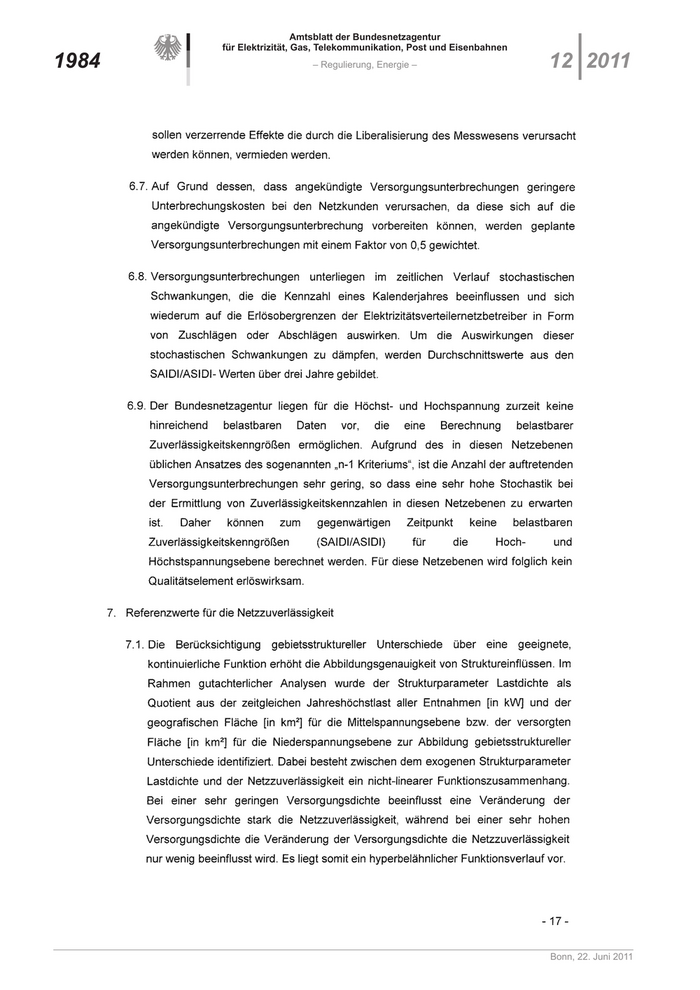 1984

Amtsblatt der Bundesnetzagentur für Elektrizität, Gas, Telekommunikation, Post und Eisenbahnen
– Regulierung, Energie –

12 | 2011

sollen verzerrende Effekte die durch die Liberalisierung des Messwesens verursacht werden können, vermieden werden.

6.7. Auf Grund dessen, dass angekündigte Versorgungsunterbrechungen geringere Unterbrechungskosten bei den Netzkunden verursachen, da diese sich auf die angekündigte Versorgungsunterbrechung vorbereiten können, werden geplante Versorgungsunterbrechungen mit einem Faktor von 0,5 gewichtet.

6.8. Versorgungsunterbrechungen unterliegen im zeitlichen Verlauf stochastischen Schwankungen, die die Kennzahl eines Kalenderjahres beeinflussen und sich wiederum auf die Erlösobergrenzen der Elektrizitätsverteilernetzbetreiber in Form von Zuschlägen oder Abschlägen auswirken. Um die Auswirkungen dieser stochastischen Schwankungen zu dämpfen, werden Durchschnittswerte aus den SAIDI/ASIDI- Werten über drei Jahre gebildet.

6.9. Der Bundesnetzagentur liegen für die Höchst- und Hochspannung zurzeit keine hinreichend belastbaren Daten vor, die eine Berechnung belastbarer Zuverlässigkeitskenngrößen ermöglichen. Aufgrund des in diesen Netzebenen üblichen Ansatzes des sogenannten „n-1 Kriteriums“, ist die Anzahl der auftretenden Versorgungsunterbrechungen sehr gering, so dass eine sehr hohe Stochastik bei der Ermittlung von Zuverlässigkeitskennzahlen in diesen Netzebenen zu erwarten ist. Daher können zum gegenwärtigen Zeitpunkt keine belastbaren Zuverlässigkeitskenngrößen (SAIDI/ASIDI) für die Hoch- und Höchstspannungsebene berechnet werden. Für diese Netzebenen wird folglich kein Qualitätselement erlöswirksam.

7. Referenzwerte für die Netzzuverlässigkeit

7.1. Die Berücksichtigung gebietsstruktureller Unterschiede über eine geeignete, kontinuierliche Funktion erhöht die Abbildungsgenauigkeit von Struktureinflüssen. Im Rahmen gutachterlicher Analysen wurde der Strukturparameter Lastdichte als Quotient aus der zeitgleichen Jahreshöchstlast aller Entnahmen [in kW] und der geografischen Fläche [in km²] für die Mittelspannungsebene bzw. der versorgten Fläche [in km²] für die Niederspannungsebene zur Abbildung gebietsstruktureller Unterschiede identifiziert. Dabei besteht zwischen dem exogenen Strukturparameter Lastdichte und der Netzzuverlässigkeit ein nicht-linearer Funktionszusammenhang. Bei einer sehr geringen Versorgungsdichte beeinflusst eine Veränderung der Versorgungsdichte stark die Netzzuverlässigkeit, während bei einer sehr hohen Versorgungsdichte die Veränderung der Versorgungsdichte die Netzzuverlässigkeit nur wenig beeinflusst wird. Es liegt somit ein hyperbelähnlicher Funktionsverlauf vor.

- 17 -

Bonn, 22. Juni 2011